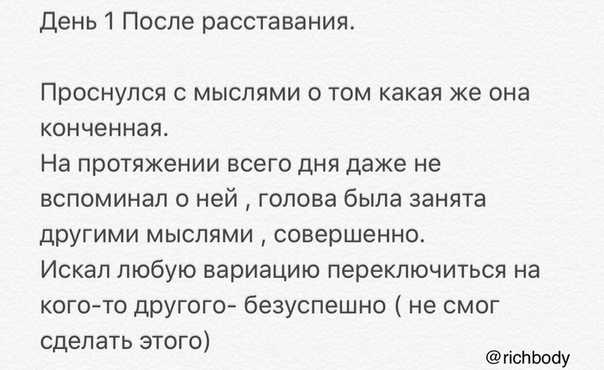 День 1 После расставания.

Проснулся с мыслями о том какая же она конченная.
На протяжении всего дня даже не вспоминал о ней , голова была занята другими мыслями , совершенно.
Искал любую вариацию переключиться на кого-то другого- безуспешно ( не смог сделать этого)

@richbody